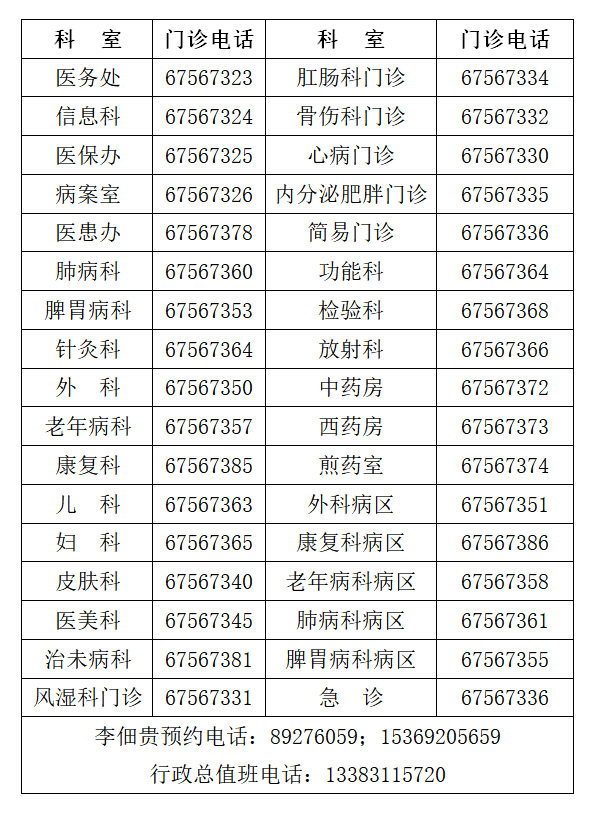 | 科 室 | 门诊电话 | 科 室 | 门诊电话 |
|---|---|---|---|
| 医务处 | 67567323 | 肛肠科门诊 | 67567334 |
| 信息科 | 67567324 | 骨伤科门诊 | 67567332 |
| 医保办 | 67567325 | 心病门诊 | 67567330 |
| 病案室 | 67567326 | 内分泌肥胖门诊 | 67567335 |
| 医患办 | 67567378 | 简易门诊 | 67567336 |
| 肺病科 | 67567360 | 功能科 | 67567364 |
| 脾胃病科 | 67567353 | 检验科 | 67567368 |
| 针灸科 | 67567364 | 放射科 | 67567366 |
| 外 科 | 67567350 | 中药房 | 67567372 |
| 老年病科 | 67567357 | 西药房 | 67567373 |
| 康复科 | 67567385 | 煎药室 | 67567374 |
| 儿 科 | 67567363 | 外科病区 | 67567351 |
| 妇 科 | 67567365 | 康复科病区 | 67567386 |
| 皮肤科 | 67567340 | 老年病科病区 | 67567358 |
| 医美科 | 67567345 | 肺病科病区 | 67567361 |
| 治未病科 | 67567381 | 脾胃病科病区 | 67567355 |
| 风湿科门诊 | 67567331 | 急 诊 | 67567336 |
| 李佃贵预约电话：89276059；15369205659 | | | |
| 行政总值班电话：13383115720 | | | |